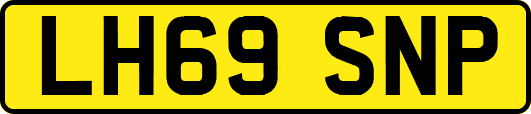 LH69 SNP